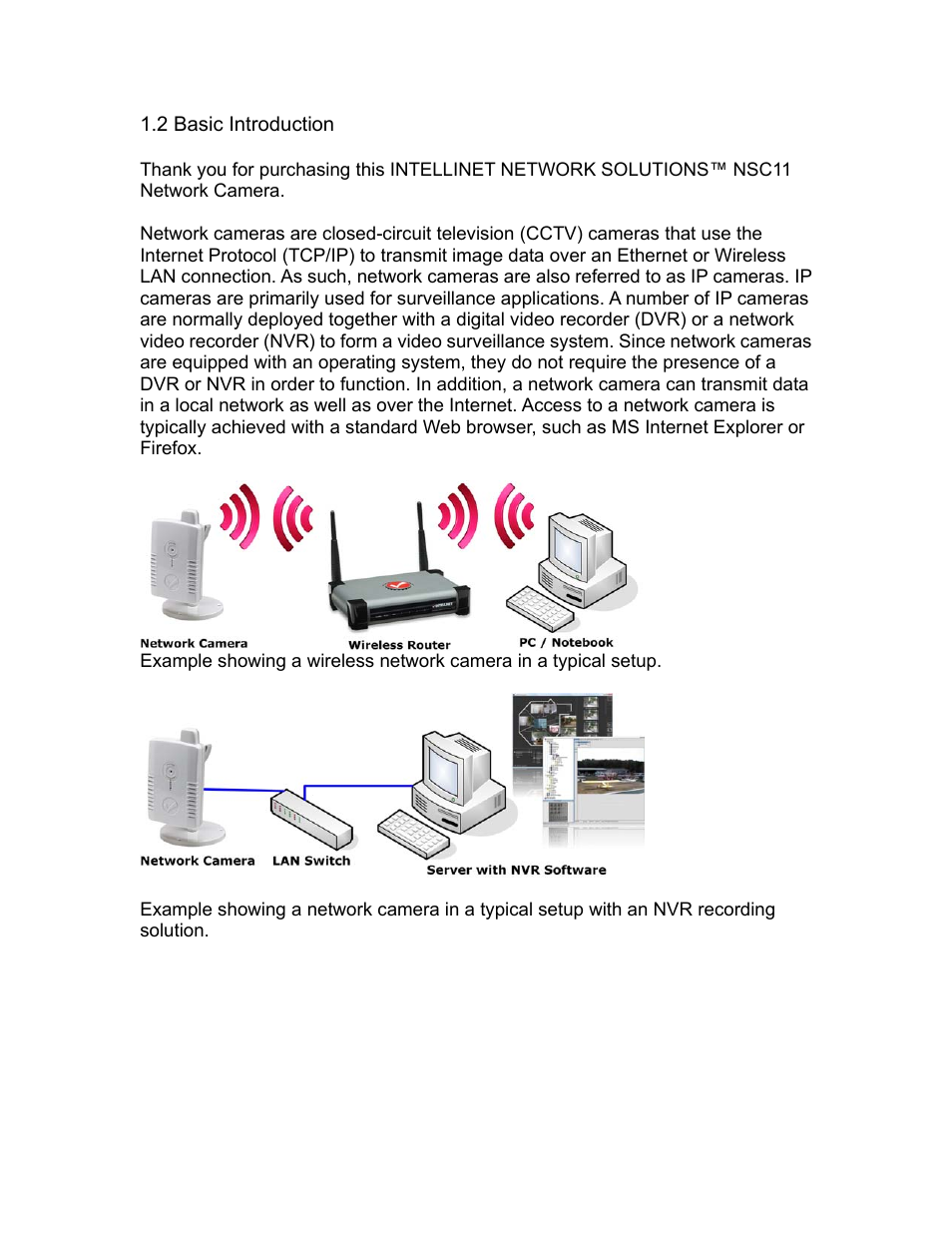 1.2 Basic Introduction

Thank you for purchasing this INTELLINET NETWORK SOLUTIONS™ NSC11 Network Camera.

Network cameras are closed-circuit television (CCTV) cameras that use the Internet Protocol (TCP/IP) to transmit image data over an Ethernet or Wireless LAN connection. As such, network cameras are also referred to as IP cameras. IP cameras are primarily used for surveillance applications. A number of IP cameras are normally deployed together with a digital video recorder (DVR) or a network video recorder (NVR) to form a video surveillance system. Since network cameras are equipped with an operating system, they do not require the presence of a DVR or NVR in order to function. In addition, a network camera can transmit data in a local network as well as over the Internet. Access to a network camera is typically achieved with a standard Web browser, such as MS Internet Explorer or Firefox.

Network Camera
Wireless Router
PC / Notebook

Example showing a wireless network camera in a typical setup.

Network Camera
LAN Switch
Server with NVR Software

Example showing a network camera in a typical setup with an NVR recording solution.